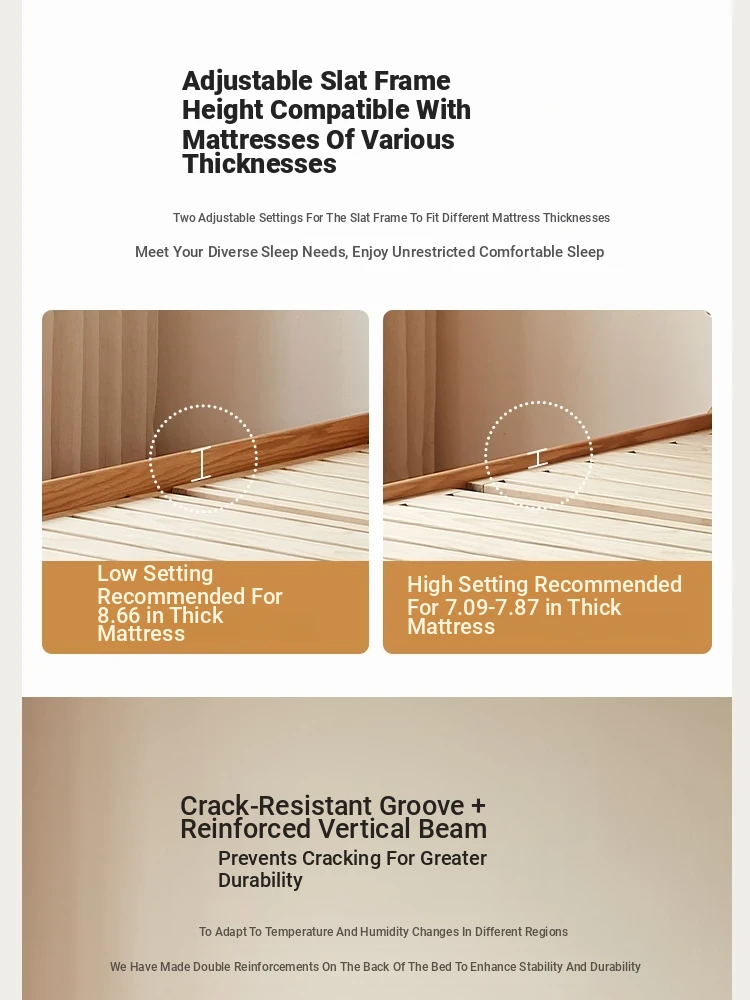 Adjustable Slat Frame Height Compatible With Mattresses Of Various Thicknesses

Two Adjustable Settings For The Slat Frame To Fit Different Mattress Thicknesses

Meet Your Diverse Sleep Needs, Enjoy Unrestricted Comfortable Sleep

Low Setting Recommended For 8.66 in Thick Mattress

High Setting Recommended For 7.09-7.87 in Thick Mattress

Crack-Resistant Groove + Reinforced Vertical Beam

Prevents Cracking For Greater Durability

To Adapt To Temperature And Humidity Changes In Different Regions

We Have Made Double Reinforcements On The Back Of The Bed To Enhance Stability And Durability